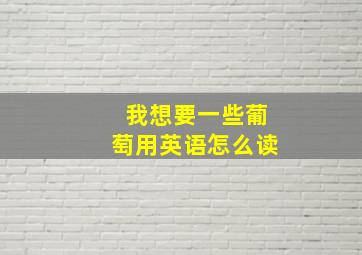 我想要一些葡萄用英语怎么读